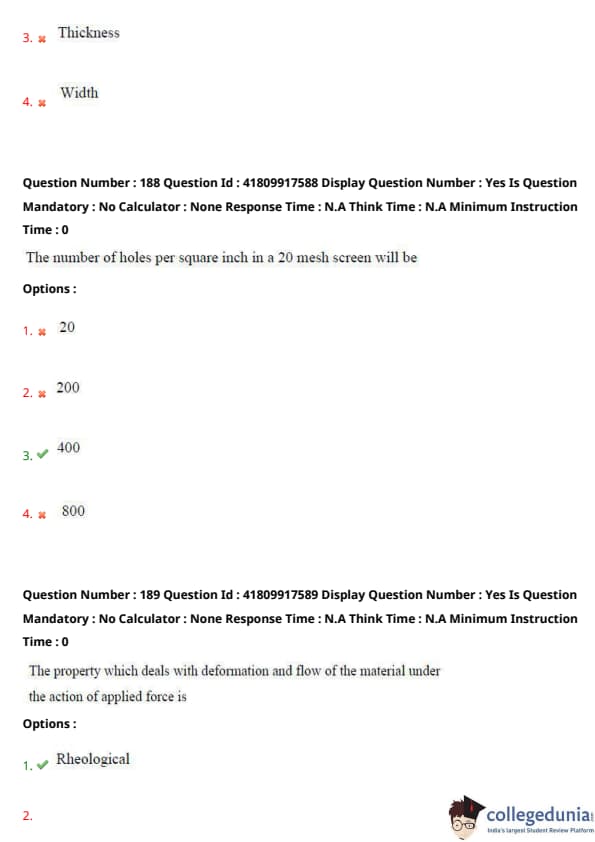 3. ✖ Thickness

4. ✖ Width

Question Number : 188 Question Id : 41809917588 Display Question Number : Yes Is Question Mandatory : No Calculator : None Response Time : N.A Think Time : N.A Minimum Instruction Time : 0

The number of holes per square inch in a 20 mesh screen will be

Options :

1. ✖ 20

2. ✖ 200

3. ✔ 400

4. ✖ 800

Question Number : 189 Question Id : 41809917589 Display Question Number : Yes Is Question Mandatory : No Calculator : None Response Time : N.A Think Time : N.A Minimum Instruction Time : 0

The property which deals with deformation and flow of the material under the action of applied force is

Options :

1. ✔ Rheological

2.

collegedunia
India's largest Student Review Platform